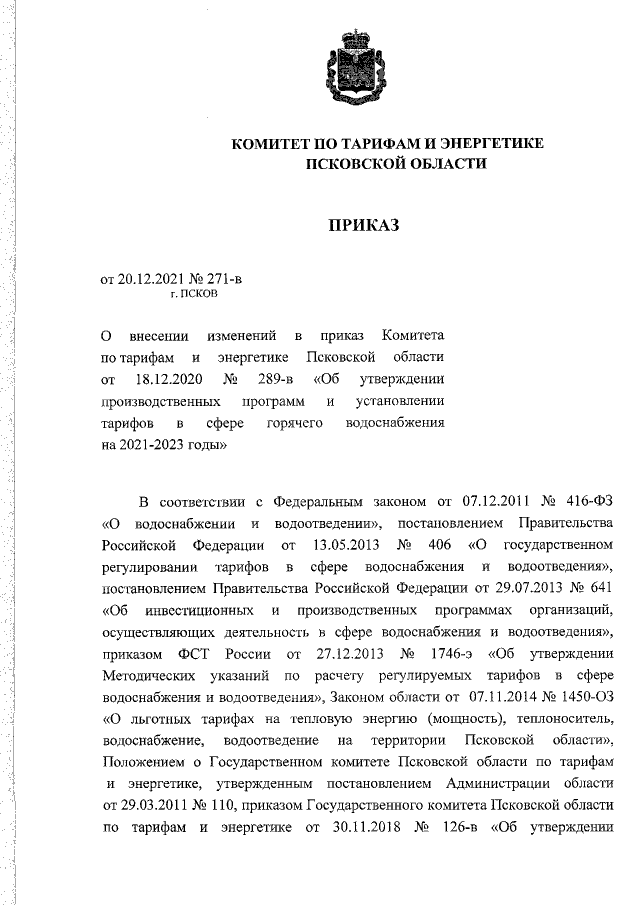 КОМИТЕТ ПО ТАРИФАМ И ЭНЕРГЕТИКЕ ПСКОВСКОЙ ОБЛАСТИ

ПРИКАЗ

от 20.12.2021 № 271-в
г. ПСКОВ

О внесении изменений в приказ Комитета по тарифам и энергетике Псковской области от 18.12.2020 № 289-в «Об утверждении производственных программ и установлении тарифов в сфере горячего водоснабжения на 2021-2023 годы»

В соответствии с Федеральным законом от 07.12.2011 № 416-ФЗ «О водоснабжении и водоотведении», постановлением Правительства Российской Федерации от 13.05.2013 № 406 «О государственном регулировании тарифов в сфере водоснабжения и водоотведения», постановлением Правительства Российской Федерации от 29.07.2013 № 641 «Об инвестиционных и производственных программах организаций, осуществляющих деятельность в сфере водоснабжения и водоотведения», приказом ФСТ России от 27.12.2013 № 1746-э «Об утверждении Методических указаний по расчету регулируемых тарифов в сфере водоснабжения и водоотведения», Законом области от 07.11.2014 № 1450-ОЗ «О льготных тарифах на тепловую энергию (мощность), теплоноситель, водоснабжение, водоотведение на территории Псковской области», Положением о Государственном комитете Псковской области по тарифам и энергетике, утвержденным постановлением Администрации области от 29.03.2011 № 110, приказом Государственного комитета Псковской области по тарифам и энергетике от 30.11.2018 № 126-в «Об утверждении